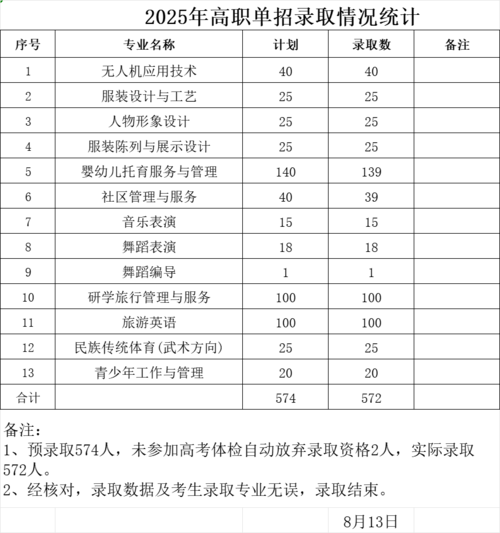 2025年高职单招录取情况统计

| 序号 | 专业名称 | 计划 | 录取数 | 备注 |
|---|---|---|---|---|
| 1 | 无人机应用技术 | 40 | 40 | |
| 2 | 服装设计与工艺 | 25 | 25 | |
| 3 | 人物形象设计 | 25 | 25 | |
| 4 | 服装陈列与展示设计 | 25 | 25 | |
| 5 | 婴幼儿托育服务与管理 | 140 | 139 | |
| 6 | 社区管理与服务 | 40 | 39 | |
| 7 | 音乐表演 | 15 | 15 | |
| 8 | 舞蹈表演 | 18 | 18 | |
| 9 | 舞蹈编导 | 1 | 1 | |
| 10 | 研学旅行管理与服务 | 100 | 100 | |
| 11 | 旅游英语 | 100 | 100 | |
| 12 | 民族传统体育(武术方向) | 25 | 25 | |
| 13 | 青少年工作与管理 | 20 | 20 | |
| 合计 | | 574 | 572 | |

备注：
1、预录取574人，未参加高考体检自动放弃录取资格2人，实际录取572人。
2、经核对，录取数据及考生录取专业无误，录取结束。

8月13日